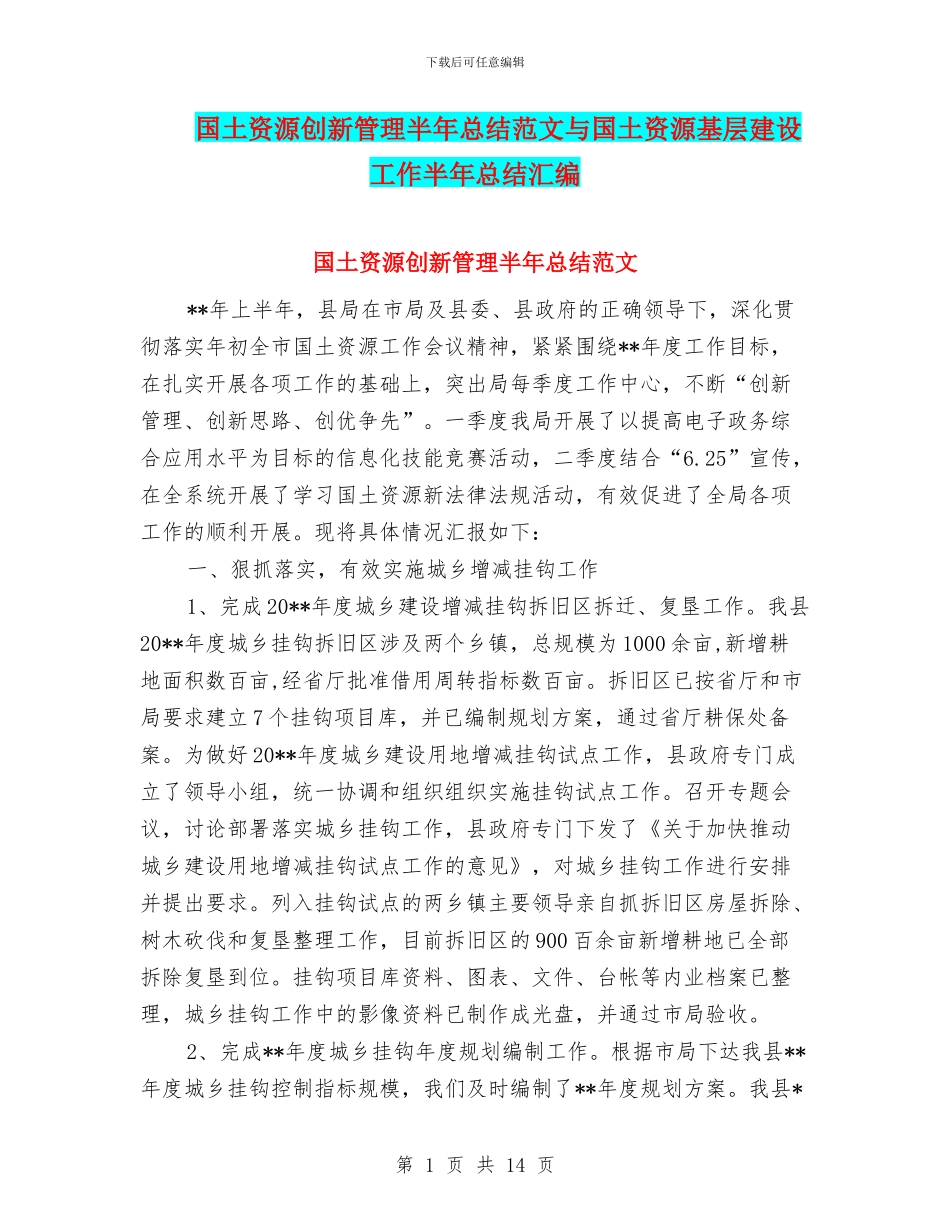 下载后可任意编辑

国土资源创新管理半年总结范文与国土资源基层建设工作半年总结汇编

国土资源创新管理半年总结范文

**年上半年，县局在市局及县委、县政府的正确领导下，深化贯彻落实年初全市国土资源工作会议精神，紧紧围绕**年度工作目标，在扎实开展各项工作的基础上，突出局每季度工作中心，不断“创新管理、创新思路、创优争先”。一季度我局开展了以提高电子政务综合应用水平为目标的信息化技能竞赛活动，二季度结合“6.25”宣传，在全系统开展了学习国土资源新法律法规活动，有效促进了全局各项工作的顺利开展。现将具体情况汇报如下：

一、狠抓落实，有效实施城乡增减挂钩工作

1、完成20**年度城乡建设增减挂钩拆旧区拆迁、复垦工作。我县20**年度城乡挂钩拆旧区涉及两个乡镇，总规模为1000余亩,新增耕地面积数百亩,经省厅批准借用周转指标数百亩。拆旧区已按省厅和市局要求建立7个挂钩项目库，并已编制规划方案，通过省厅耕保处备案。为做好20**年度城乡建设用地增减挂钩试点工作，县政府专门成立了领导小组，统一协调和组织组织实施挂钩试点工作。召开专题会议，讨论部署落实城乡挂钩工作，县政府专门下发了《关于加快推动城乡建设用地增减挂钩试点工作的意见》，对城乡挂钩工作进行安排并提出要求。列入挂钩试点的两乡镇主要领导亲自抓拆旧区房屋拆除、树木砍伐和复垦整理工作，目前拆旧区的900百余亩新增耕地已全部拆除复垦到位。挂钩项目库资料、图表、文件、台帐等内业档案已整理，城乡挂钩工作中的影像资料已制作成光盘，并通过市局验收。

2、完成**年度城乡挂钩年度规划编制工作。根据市局下达我县**年度城乡挂钩控制指标规模，我们及时编制了**年度规划方案。我县*

第 1 页 共 14 页